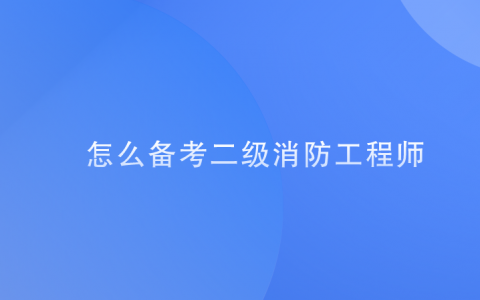 怎么备考二级消防工程师